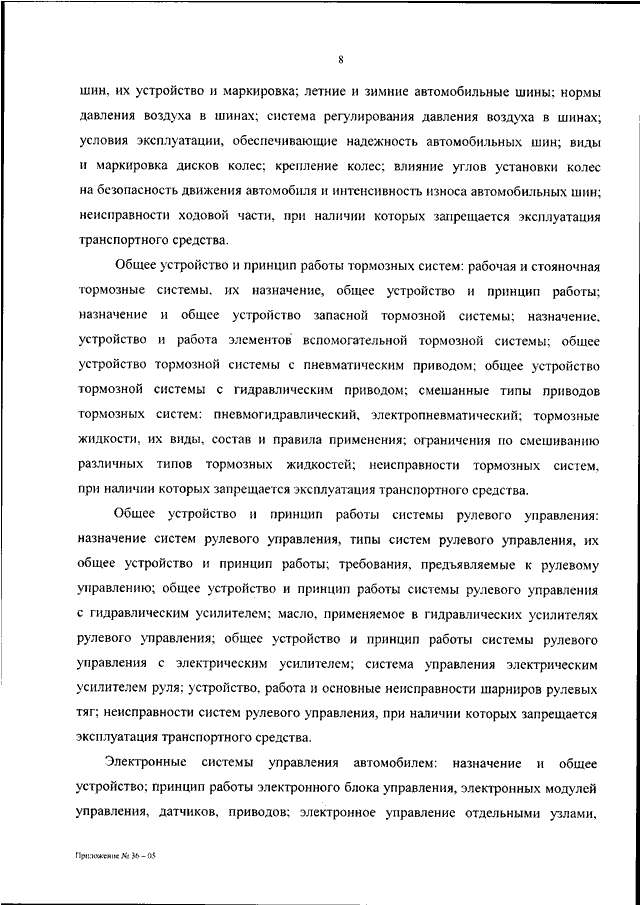 8

шин, их устройство и маркировка; летние и зимние автомобильные шины; нормы давления воздуха в шинах; система регулирования давления воздуха в шинах; условия эксплуатации, обеспечивающие надежность автомобильных шин; виды и маркировка дисков колес; крепление колес; влияние углов установки колес на безопасность движения автомобиля и интенсивность износа автомобильных шин; неисправности ходовой части, при наличии которых запрещается эксплуатация транспортного средства.

Общее устройство и принцип работы тормозных систем: рабочая и стояночная тормозные системы, их назначение, общее устройство и принцип работы; назначение и общее устройство запасной тормозной системы; назначение, устройство и работа элементов вспомогательной тормозной системы; общее устройство тормозной системы с пневматическим приводом; общее устройство тормозной системы с гидравлическим приводом; смешанные типы приводов тормозных систем: пневмогидравлический, электропневматический; тормозные жидкости, их виды, состав и правила применения; ограничения по смешиванию различных типов тормозных жидкостей; неисправности тормозных систем, при наличии которых запрещается эксплуатация транспортного средства.

Общее устройство и принцип работы системы рулевого управления: назначение систем рулевого управления, типы систем рулевого управления, их общее устройство и принцип работы; требования, предъявляемые к рулевому управлению; общее устройство и принцип работы системы рулевого управления с гидравлическим усилителем; масло, применяемое в гидравлических усилителях рулевого управления; общее устройство и принцип работы системы рулевого управления с электрическим усилителем; система управления электрическим усилителем руля; устройство, работа и основные неисправности шарниров рулевых тяг; неисправности систем рулевого управления, при наличии которых запрещается эксплуатация транспортного средства.

Электронные системы управления автомобилем: назначение и общее устройство; принцип работы электронного блока управления, электронных модулей управления, датчиков, приводов; электронное управление отдельными узлами,

Приложение № 36 – 05